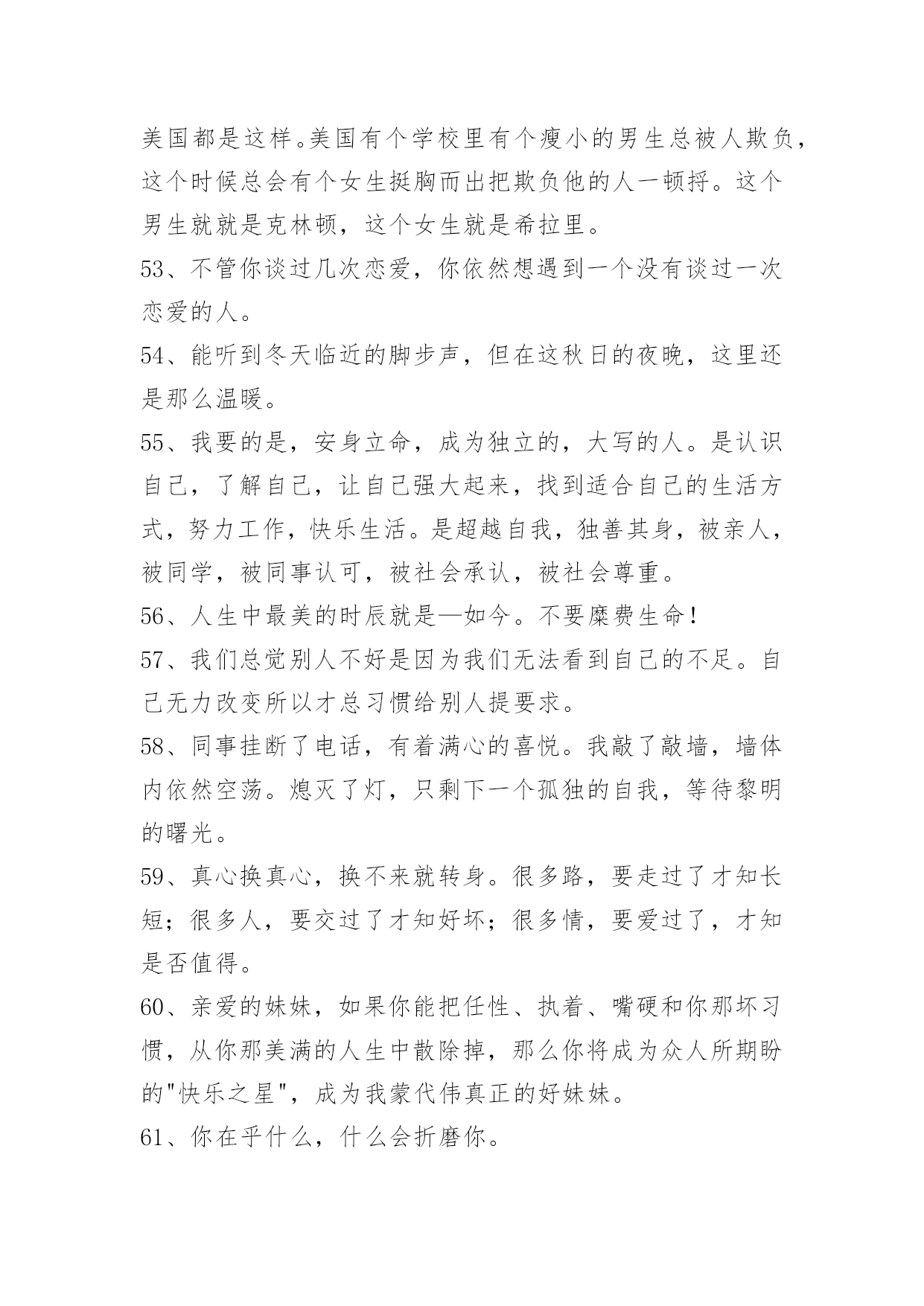 美国都是这样。美国有个学校里有个瘦小的男生总被人欺负，这个时候总会有个女生挺胸而出把欺负他的人一顿捋。这个男生就就是克林顿，这个女生就是希拉里。

53、不管你谈过几次恋爱，你依然想遇到一个没有谈过一次恋爱的人。

54、能听到冬天临近的脚步声，但在这秋日的夜晚，这里还是那么温暖。

55、我要的是，安身立命，成为独立的，大写的人。是认识自己，了解自己，让自己强大起来，找到适合自己的生活方式，努力工作，快乐生活。是超越自我，独善其身，被亲人，被同学，被同事认可，被社会承认，被社会尊重。

56、人生中最美的时辰就是—如今。不要糜费生命!

57、我们总觉别人不好是因为我们无法看到自己的不足。自己无力改变所以才总习惯给别人提要求。

58、同事挂断了电话，有着满心的喜悦。我敲了敲墙，墙体内依然空荡。熄灭了灯，只剩下一个孤独的自我，等待黎明的曙光。

59、真心换真心，换不来就转身。很多路，要走过了才知长短；很多人，要交过了才知好坏；很多情，要爱过了，才知是否值得。

60、亲爱的妹妹，如果你能把任性、执着、嘴硬和你那坏习惯，从你那美满的人生中散除掉，那么你将成为众人所期盼的"快乐之星"，成为我蒙代伟真正的好妹妹。

61、你在乎什么，什么会折磨你。